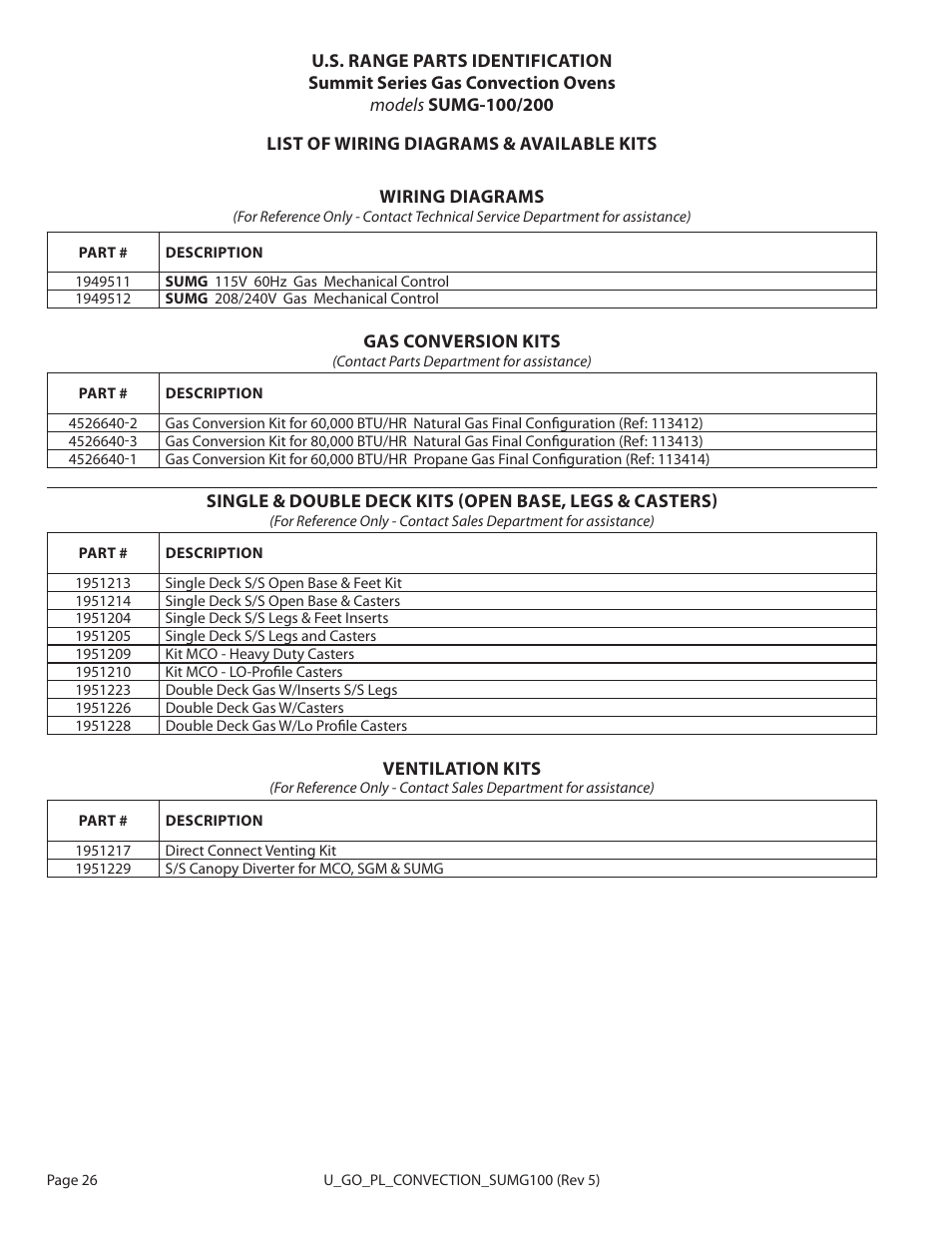 U.S. RANGE PARTS IDENTIFICATION
Summit Series Gas Convection Ovens
models SUMG-100/200

LIST OF WIRING DIAGRAMS & AVAILABLE KITS

WIRING DIAGRAMS
(For Reference Only - Contact Technical Service Department for assistance)

| PART # | DESCRIPTION |
|---|---|
| 1949511 | SUMG 115V 60Hz Gas Mechanical Control |
| 1949512 | SUMG 208/240V Gas Mechanical Control |

GAS CONVERSION KITS
(Contact Parts Department for assistance)

| PART # | DESCRIPTION |
|---|---|
| 4526640-2 | Gas Conversion Kit for 60,000 BTU/HR Natural Gas Final Configuration (Ref: 113412) |
| 4526640-3 | Gas Conversion Kit for 80,000 BTU/HR Natural Gas Final Configuration (Ref: 113413) |
| 4526640-1 | Gas Conversion Kit for 60,000 BTU/HR Propane Gas Final Configuration (Ref: 113414) |

SINGLE & DOUBLE DECK KITS (OPEN BASE, LEGS & CASTERS)
(For Reference Only - Contact Sales Department for assistance)

| PART # | DESCRIPTION |
|---|---|
| 1951213 | Single Deck S/S Open Base & Feet Kit |
| 1951214 | Single Deck S/S Open Base & Casters |
| 1951204 | Single Deck S/S Legs & Feet Inserts |
| 1951205 | Single Deck S/S Legs and Casters |
| 1951209 | Kit MCO - Heavy Duty Casters |
| 1951210 | Kit MCO - LO-Profile Casters |
| 1951223 | Double Deck Gas W/Inserts S/S Legs |
| 1951226 | Double Deck Gas W/Casters |
| 1951228 | Double Deck Gas W/Lo Profile Casters |

VENTILATION KITS
(For Reference Only - Contact Sales Department for assistance)

| PART # | DESCRIPTION |
|---|---|
| 1951217 | Direct Connect Venting Kit |
| 1951229 | S/S Canopy Diverter for MCO, SGM & SUMG |

Page 26

U_GO_PL_CONVECTION_SUMG100 (Rev 5)